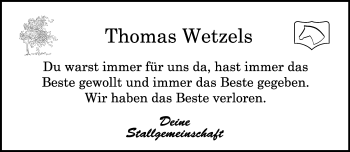 Thomas Wetzels

Du warst immer für uns da, hast immer das Beste gewollt und immer das Beste gegeben. Wir haben das Beste verloren.

Deine
Stallgemeinschaft